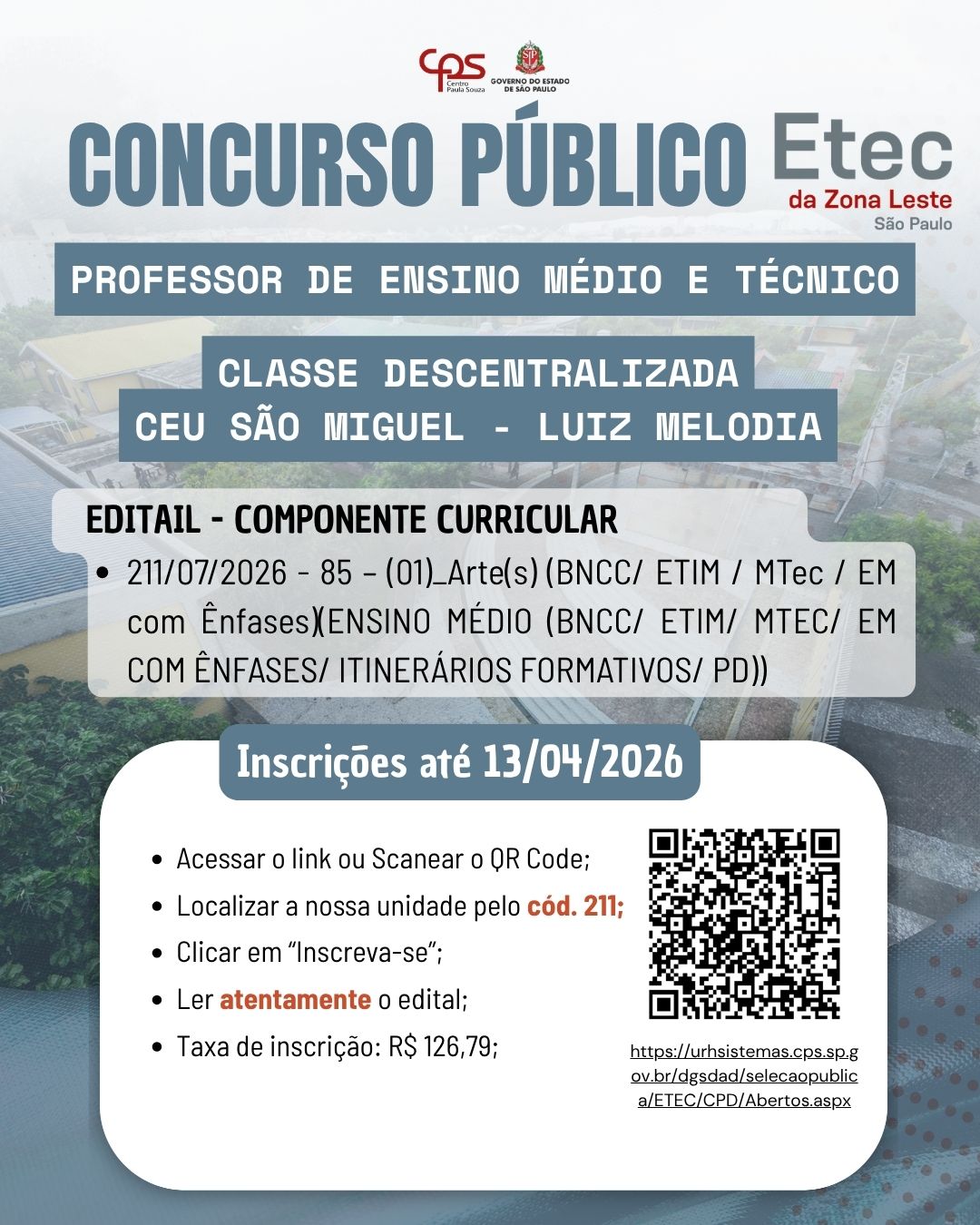 cps Centro Paula Souza

GOVERNO DO ESTADO DE SÃO PAULO

CONCURSO PÚBLICO

Etec
da Zona Leste
São Paulo

PROFESSOR DE ENSINO MÉDIO E TÉCNICO

CLASSE DESCENTRALIZADA
CEU SÃO MIGUEL - LUIZ MELODIA

EDITAIL - COMPONENTE CURRICULAR

• 211/07/2026 - 85 – (01)_Arte(s) (BNCC/ ETIM / MTec / EM com Ênfases)(ENSINO MÉDIO (BNCC/ ETIM/ MTEC/ EM COM ÊNFASES/ ITINERÁRIOS FORMATIVOS/ PD))

Inscrições até 13/04/2026

• Acessar o link ou Scanear o QR Code;
• Localizar a nossa unidade pelo cód. 211;
• Clicar em "Inscreva-se";
• Ler atentamente o edital;
• Taxa de inscrição: R$ 126,79;

https://urhsistemas.cps.sp.gov.br/dgsdad/selecaopublica/ETEC/CPD/Abertos.aspx